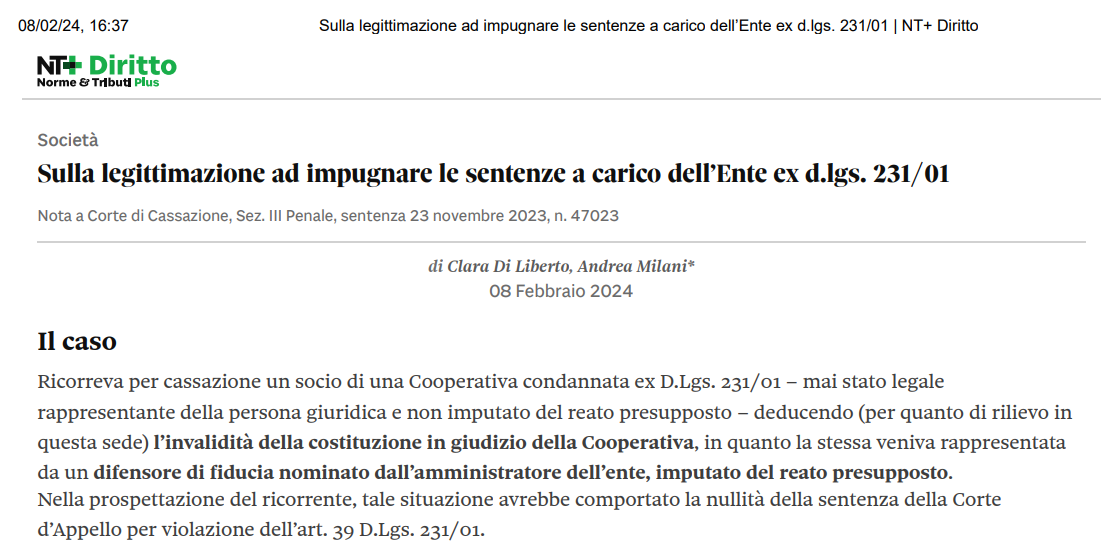 08/02/24, 16:37 Sulla legittimazione ad impugnare le sentenze a carico dell'Ente ex d.lgs. 231/01 | NT+ Diritto

NT+ Diritto
Norme & Tributi Plus

Società

Sulla legittimazione ad impugnare le sentenze a carico dell'Ente ex d.lgs. 231/01

Nota a Corte di Cassazione, Sez. III Penale, sentenza 23 novembre 2023, n. 47023

di Clara Di Liberto, Andrea Milani*
08 Febbraio 2024

Il caso

Ricorreva per cassazione un socio di una Cooperativa condannata ex D.Lgs. 231/01 – mai stato legale rappresentante della persona giuridica e non imputato del reato presupposto – deducendo (per quanto di rilievo in questa sede) l'invalidità della costituzione in giudizio della Cooperativa, in quanto la stessa veniva rappresentata da un difensore di fiducia nominato dall'amministratore dell'ente, imputato del reato presupposto.
Nella prospettazione del ricorrente, tale situazione avrebbe comportato la nullità della sentenza della Corte d'Appello per violazione dell'art. 39 D.Lgs. 231/01.